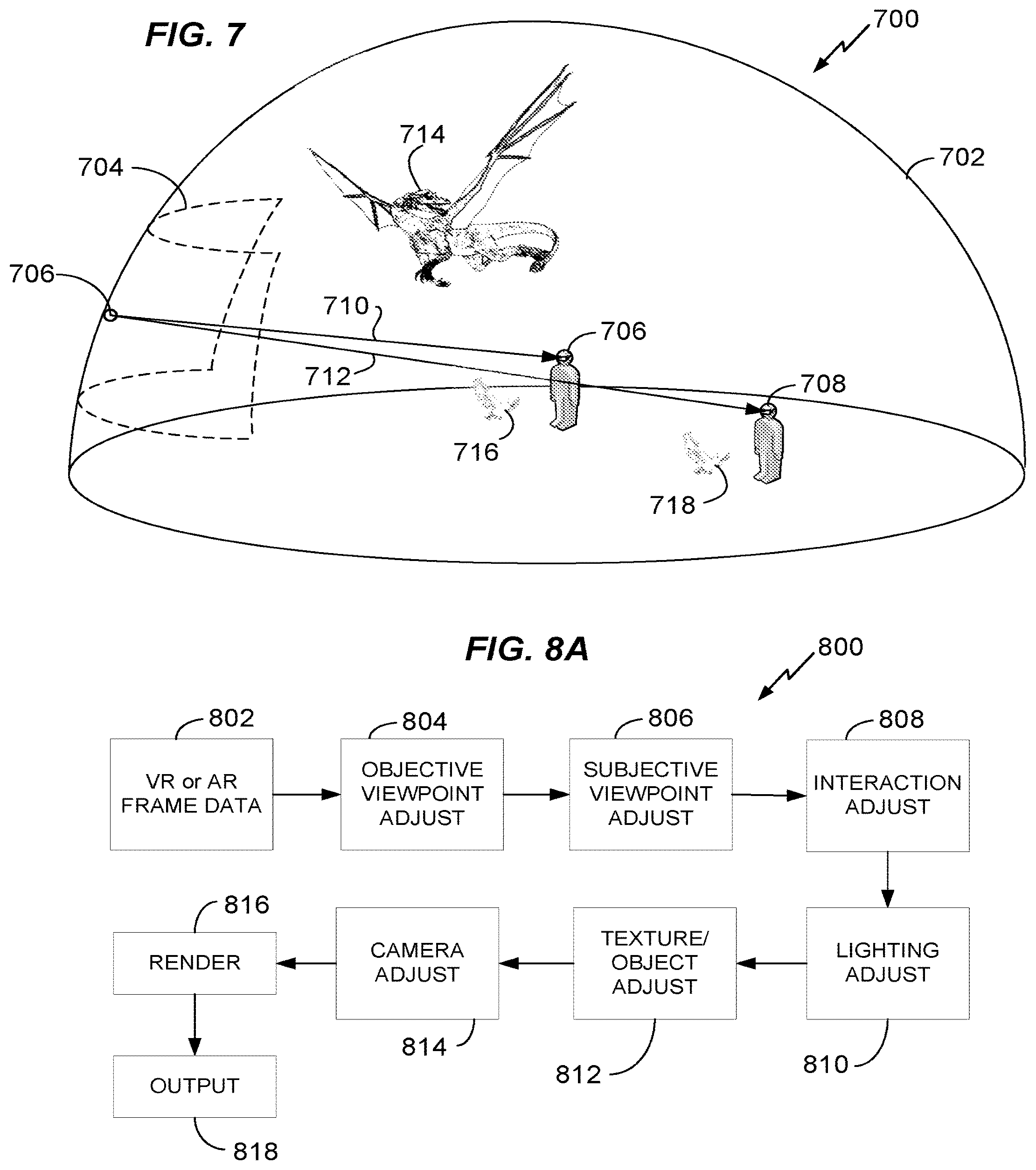 FIG. 7

700

714

702

704

706

710

706

712

708

716

718

FIG. 8A

800

802

804

806

808

VR or AR FRAME DATA

OBJECTIVE VIEWPOINT ADJUST

SUBJECTIVE VIEWPOINT ADJUST

INTERACTION ADJUST

816

RENDER

CAMERA ADJUST

TEXTURE/ OBJECT ADJUST

LIGHTING ADJUST

814

812

810

OUTPUT

818